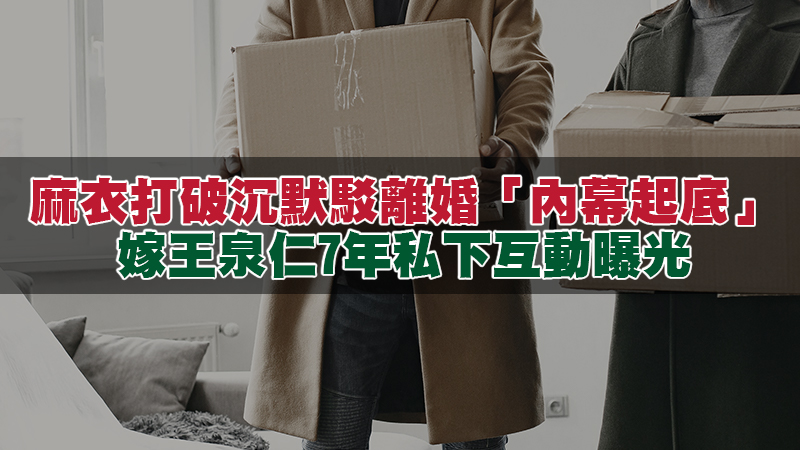 麻衣打破沉默駁離婚「內幕起底」
嫁王泉仁7年私下互動曝光